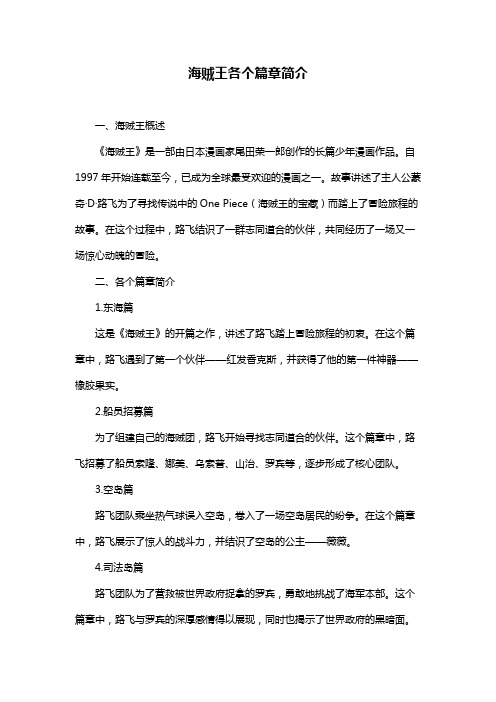 海贼王各个篇章简介

一、海贼王概述

《海贼王》是一部由日本漫画家尾田荣一郎创作的长篇少年漫画作品。自1997年开始连载至今，已成为全球最受欢迎的漫画之一。故事讲述了主人公蒙奇·D·路飞为了寻找传说中的One Piece（海贼王的宝藏）而踏上了冒险旅程的故事。在这个过程中，路飞结识了一群志同道合的伙伴，共同经历了一场又一场惊心动魄的冒险。

二、各个篇章简介

1.东海篇

这是《海贼王》的开篇之作，讲述了路飞踏上冒险旅程的初衷。在这个篇章中，路飞遇到了第一个伙伴——红发香克斯，并获得了他的第一件神器——橡胶果实。

2.船员招募篇

为了组建自己的海贼团，路飞开始寻找志同道合的伙伴。这个篇章中，路飞招募了船员索隆、娜美、乌索普、山治、罗宾等，逐步形成了核心团队。

3.空岛篇

路飞团队乘坐热气球误入空岛，卷入了一场空岛居民的纷争。在这个篇章中，路飞展示了惊人的战斗力，并结识了空岛的公主——薇薇。

4.司法岛篇

路飞团队为了营救被世界政府捉拿的罗宾，勇敢地挑战了海军本部。这个篇章中，路飞与罗宾的深厚感情得以展现，同时也揭示了世界政府的黑暗面。